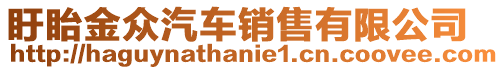 盱眙金众汽车销售有限公司
http://haguynathanie1.cn.coovee.com